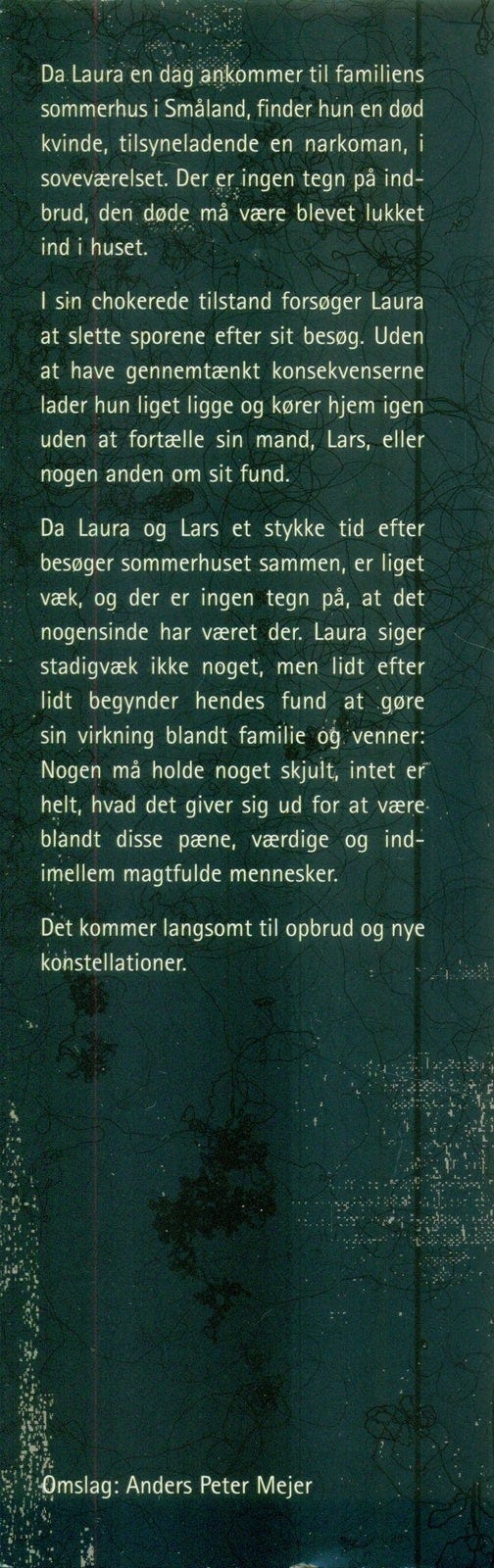 Da Laura en dag ankommer til familiens sommerhus i Småland, finder hun en død kvinde, tilsyneladende en narkoman, i soveværelset. Der er ingen tegn på indbrud, den døde må være blevet lukket ind i huset.

I sin chokerede tilstand forsøger Laura at slette sporene efter sit besøg. Uden at have gennemtænkt konsekvenserne lader hun liget ligge og kører hjem igen uden at fortælle sin mand, Lars, eller nogen anden om sit fund.

Da Laura og Lars et stykke tid efter besøger sommerhuset sammen, er liget væk, og der er ingen tegn på, at det nogensinde har været der. Laura siger stadigvæk ikke noget, men lidt efter lidt begynder hendes fund at gøre sin virkning blandt familie og venner: Nogen må holde noget skjult, intet er helt, hvad det giver sig ud for at være blandt disse pæne, værdige og indimellem magtfulde mennesker.

Det kommer langsomt til opbrud og nye konstellationer.

Omslag: Anders Peter Mejer